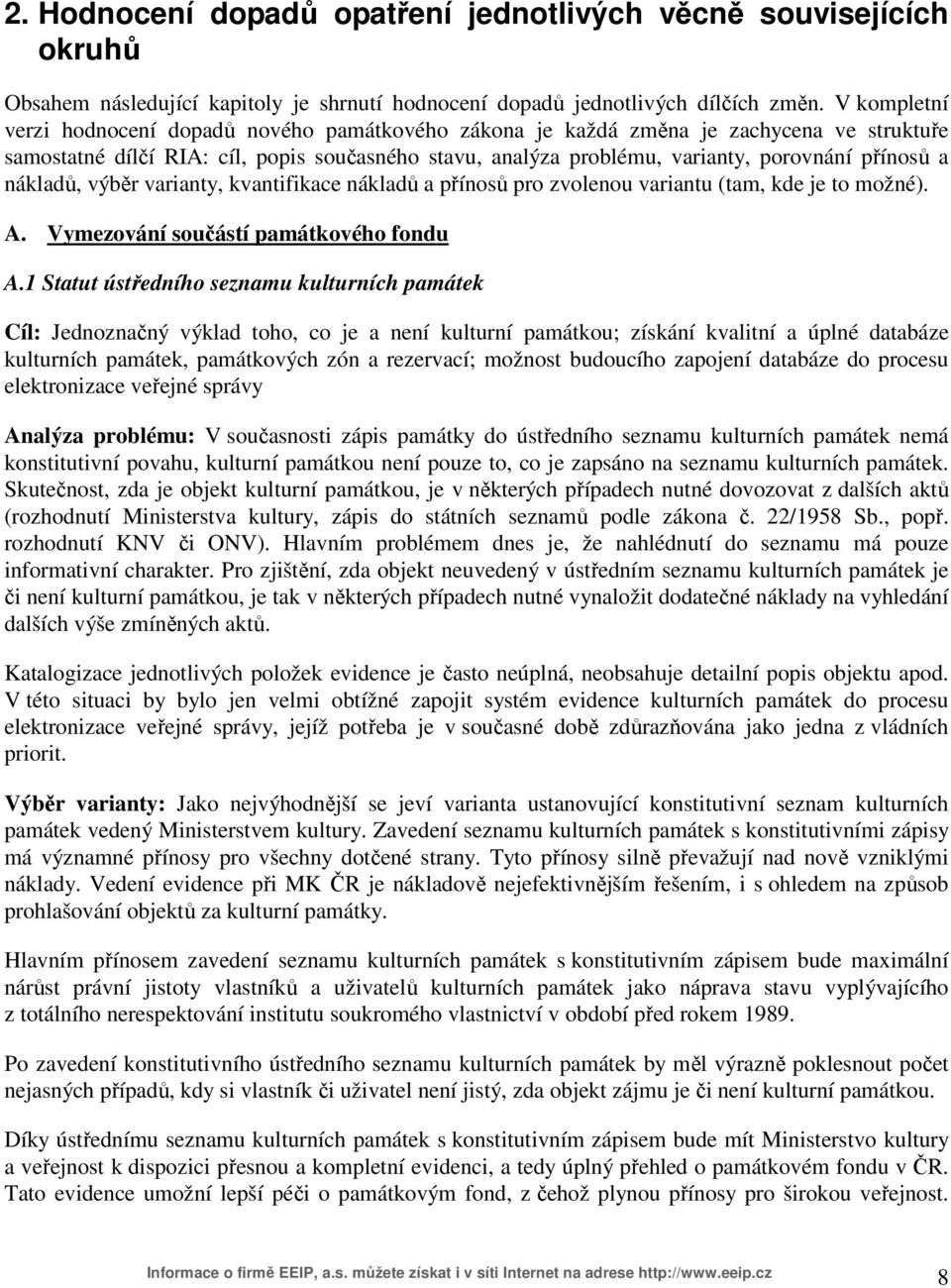 2. Hodnocení dopadů opatření jednotlivých věcně souvisejících okruhů

Obsahem následující kapitoly je shrnutí hodnocení dopadů jednotlivých dílčích změn. V kompletní verzi hodnocení dopadů nového památkového zákona je každá změna je zachycena ve struktuře samostatné dílčí RIA: cíl, popis současného stavu, analýza problému, varianty, porovnání přínosů a nákladů, výběr varianty, kvantifikace nákladů a přínosů pro zvolenou variantu (tam, kde je to možné).

A. Vymezování součástí památkového fondu

A.1 Statut ústředního seznamu kulturních památek

Cíl: Jednoznačný výklad toho, co je a není kulturní památkou; získání kvalitní a úplné databáze kulturních památek, památkových zón a rezervací; možnost budoucího zapojení databáze do procesu elektronizace veřejné správy

Analýza problému: V současnosti zápis památky do ústředního seznamu kulturních památek nemá konstitutivní povahu, kulturní památkou není pouze to, co je zapsáno na seznamu kulturních památek. Skutečnost, zda je objekt kulturní památkou, je v některých případech nutné dovozovat z dalších aktů (rozhodnutí Ministerstva kultury, zápis do státních seznamů podle zákona č. 22/1958 Sb., popř. rozhodnutí KNV či ONV). Hlavním problémem dnes je, že nahlédnutí do seznamu má pouze informativní charakter. Pro zjištění, zda objekt neuvedený v ústředním seznamu kulturních památek je či není kulturní památkou, je tak v některých případech nutné vynaložit dodatečné náklady na vyhledání dalších výše zmíněných aktů.

Katalogizace jednotlivých položek evidence je často neúplná, neobsahuje detailní popis objektu apod. V této situaci by bylo jen velmi obtížné zapojit systém evidence kulturních památek do procesu elektronizace veřejné správy, jejíž potřeba je v současné době zdůrazňována jako jedna z vládních priorit.

Výběr varianty: Jako nejvýhodnější se jeví varianta ustanovující konstitutivní seznam kulturních památek vedený Ministerstvem kultury. Zavedení seznamu kulturních památek s konstitutivními zápisy má významné přínosy pro všechny dotčené strany. Tyto přínosy silně převažují nad nově vzniklými náklady. Vedení evidence při MK ČR je nákladově nejefektivnějším řešením, i s ohledem na způsob prohlašování objektů za kulturní památky.

Hlavním přínosem zavedení seznamu kulturních památek s konstitutivním zápisem bude maximální nárůst právní jistoty vlastníků a uživatelů kulturních památek jako náprava stavu vyplývajícího z totálního nerespektování institutu soukromého vlastnictví v období před rokem 1989.

Po zavedení konstitutivního ústředního seznamu kulturních památek by měl výrazně poklesnout počet nejasných případů, kdy si vlastník či uživatel není jistý, zda objekt zájmu je či není kulturní památkou.

Díky ústřednímu seznamu kulturních památek s konstitutivním zápisem bude mít Ministerstvo kultury a veřejnost k dispozici přesnou a kompletní evidenci, a tedy úplný přehled o památkovém fondu v ČR. Tato evidence umožní lepší péči o památkovým fond, z čehož plynou přínosy pro širokou veřejnost.

Informace o firmě EEIP, a.s. můžete získat i v síti Internet na adrese http://www.eeip.cz 8